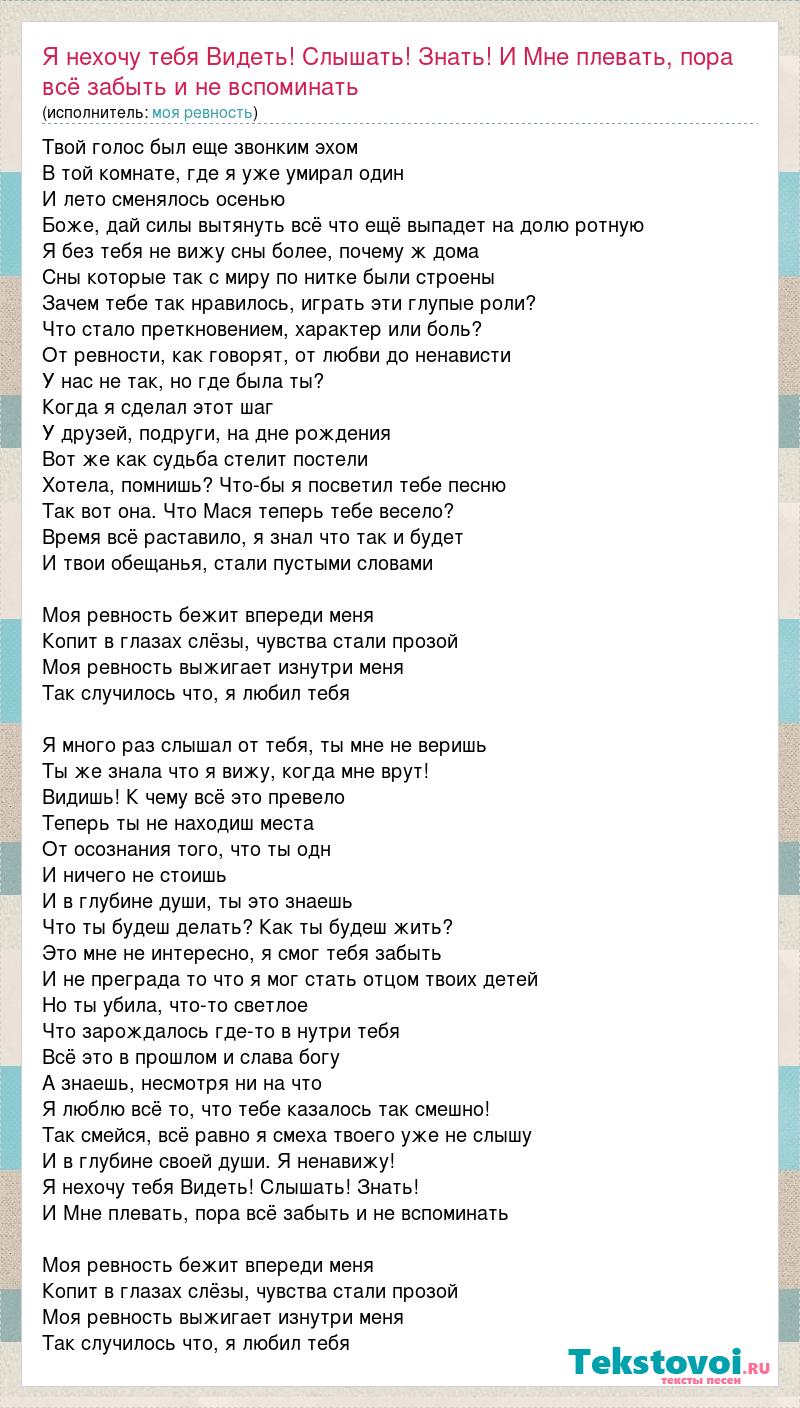 Я нехочу тебя Видеть! Слышать! Знать! И Мне плевать, пора всё забыть и не вспоминать
(исполнитель: моя ревность)

Твой голос был еще звонким эхом
В той комнате, где я уже умирал один
И лето сменялось осенью
Боже, дай силы вытянуть всё что ещё выпадет на долю ротную
Я без тебя не вижу сны более, почему ж дома
Сны которые так с миру по нитке были строены
Зачем тебе так нравилось, играть эти глупые роли?
Что стало преткновением, характер или боль?
От ревности, как говорят, от любви до ненависти
У нас не так, но где была ты?
Когда я сделал этот шаг
У друзей, подруги, на дне рождения
Вот же как судьба стелит постели
Хотела, помнишь? Что-бы я посветил тебе песню
Так вот она. Что Мася теперь тебе весело?
Время всё раставило, я знал что так и будет
И твои обещанья, стали пустыми словами

Моя ревность бежит впереди меня
Копит в глазах слёзы, чувства стали прозой
Моя ревность выжигает изнутри меня
Так случилось что, я любил тебя

Я много раз слышал от тебя, ты мне не веришь
Ты же знала что я вижу, когда мне врут!
Видишь! К чему всё это превело
Теперь ты не находиш места
От осознания того, что ты одн
И ничего не стоишь
И в глубине души, ты это знаешь
Что ты будеш делать? Как ты будеш жить?
Это мне не интересно, я смог тебя забыть
И не преграда то что я мог стать отцом твоих детей
Но ты убила, что-то светлое
Что зарождалось где-то в нутри тебя
Всё это в прошлом и слава богу
А знаешь, несмотря ни на что
Я люблю всё то, что тебе казалось так смешно!
Так смейся, всё равно я смеха твоего уже не слышу
И в глубине своей души. Я ненавижу!
Я нехочу тебя Видеть! Слышать! Знать!
И Мне плевать, пора всё забыть и не вспоминать

Моя ревность бежит впереди меня
Копит в глазах слёзы, чувства стали прозой
Моя ревность выжигает изнутри меня
Так случилось что, я любил тебя

Tekstovoi.RU
тексты песен